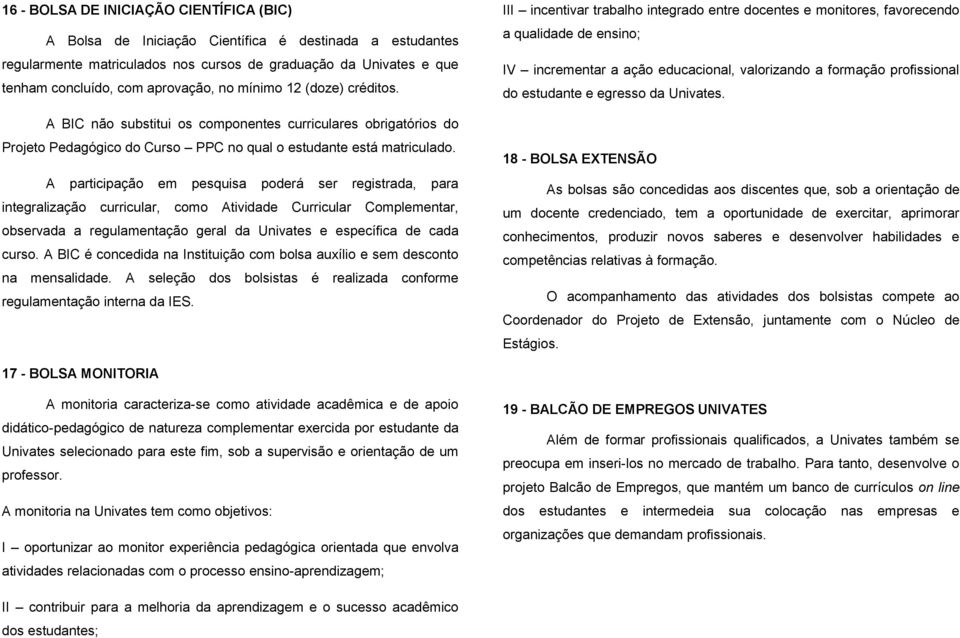 16 - BOLSA DE INICIAÇÃO CIENTÍFICA (BIC)

A Bolsa de Iniciação Científica é destinada a estudantes regularmente matriculados nos cursos de graduação da Univates e que tenham concluído, com aprovação, no mínimo 12 (doze) créditos.

A BIC não substitui os componentes curriculares obrigatórios do Projeto Pedagógico do Curso – PPC no qual o estudante está matriculado.

A participação em pesquisa poderá ser registrada, para integralização curricular, como Atividade Curricular Complementar, observada a regulamentação geral da Univates e específica de cada curso. A BIC é concedida na Instituição com bolsa auxílio e sem desconto na mensalidade. A seleção dos bolsistas é realizada conforme regulamentação interna da IES.

17 - BOLSA MONITORIA

A monitoria caracteriza-se como atividade acadêmica e de apoio didático-pedagógico de natureza complementar exercida por estudante da Univates selecionado para este fim, sob a supervisão e orientação de um professor.

A monitoria na Univates tem como objetivos:

I – oportunizar ao monitor experiência pedagógica orientada que envolva atividades relacionadas com o processo ensino-aprendizagem;

II – contribuir para a melhoria da aprendizagem e o sucesso acadêmico dos estudantes;

III – incentivar trabalho integrado entre docentes e monitores, favorecendo a qualidade de ensino;

IV – incrementar a ação educacional, valorizando a formação profissional do estudante e egresso da Univates.

18 - BOLSA EXTENSÃO

As bolsas são concedidas aos discentes que, sob a orientação de um docente credenciado, tem a oportunidade de exercitar, aprimorar conhecimentos, produzir novos saberes e desenvolver habilidades e competências relativas à formação.

O acompanhamento das atividades dos bolsistas compete ao Coordenador do Projeto de Extensão, juntamente com o Núcleo de Estágios.

19 - BALCÃO DE EMPREGOS UNIVATES

Além de formar profissionais qualificados, a Univates também se preocupa em inseri-los no mercado de trabalho. Para tanto, desenvolve o projeto Balcão de Empregos, que mantém um banco de currículos on line dos estudantes e intermedeia sua colocação nas empresas e organizações que demandam profissionais.